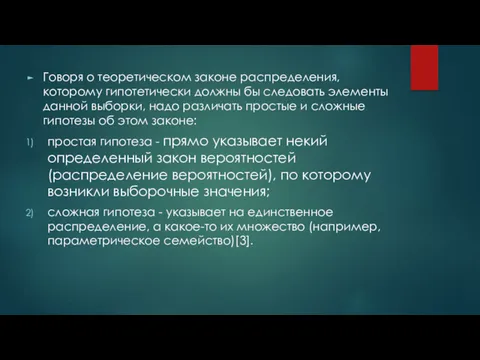 Говоря о теоретическом законе распределения, которому гипотетически должны бы следовать элементы данной выборки, надо различать простые и сложные гипотезы об этом законе:

1) простая гипотеза - прямо указывает некий определенный закон вероятностей (распределение вероятностей), по которому возникли выборочные значения;

2) сложная гипотеза - указывает на единственное распределение, а какое-то их множество (например, параметрическое семейство)[3].